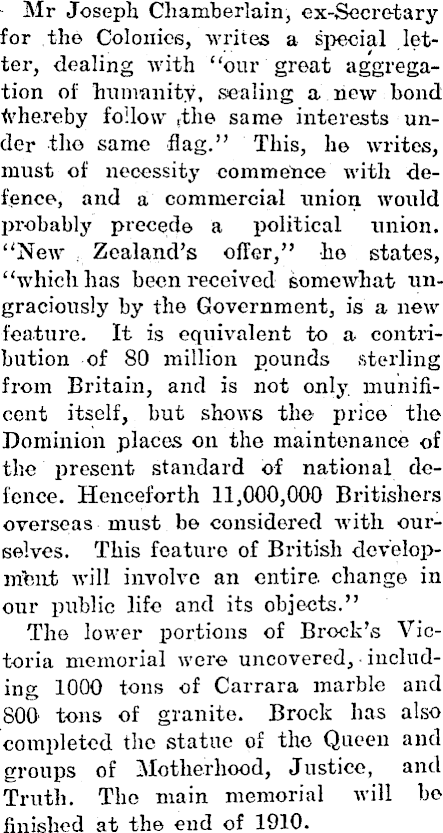 Mr Joseph Chamberlain, ex-Secretary for the Colonies, writes a special letter, dealing with "our great aggregation of humanity, sealing a new bond whereby follow the same interests under the same flag." This, he writes, must of necessity commence with defence, and a commercial union would probably precede a political union. "New Zealand's offer," he states, "which has been received somewhat ungraciously by the Government, is a new feature. It is equivalent to a contribution of 80 million pounds sterling from Britain, and is not only munificent itself, but shows the price the Dominion places on the maintenance of the present standard of national defence. Henceforth 11,000,000 Britishers overseas must be considered with ourselves. This feature of British development will involve an entire change in our public life and its objects."

The lower portions of Brock's Victoria memorial were uncovered, including 1000 tons of Carrara marble and 800 tons of granite. Brock has also completed the statue of the Queen and groups of Motherhood, Justice, and Truth. The main memorial will be finished at the end of 1910.